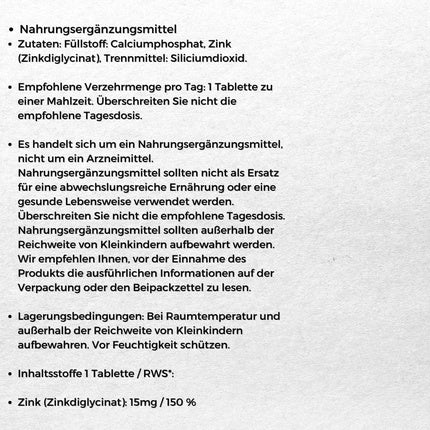 • Nahrungsergänzungsmittel
• Zutaten: Füllstoff: Calciumphosphat, Zink (Zinkdiglycinat), Trennmittel: Siliciumdioxid.

• Empfohlene Verzehrmenge pro Tag: 1 Tablette zu einer Mahlzeit. Überschreiten Sie nicht die empfohlene Tagesdosis.

• Es handelt sich um ein Nahrungsergänzungsmittel, nicht um ein Arzneimittel. Nahrungsergänzungsmittel sollten nicht als Ersatz für eine abwechslungsreiche Ernährung oder eine gesunde Lebensweise verwendet werden. Überschreiten Sie nicht die empfohlene Tagesdosis. Nahrungsergänzungsmittel sollten außerhalb der Reichweite von Kleinkindern aufbewahrt werden. Wir empfehlen Ihnen, vor der Einnahme des Produkts die ausführlichen Informationen auf der Verpackung oder den Beipackzettel zu lesen.

• Lagerungsbedingungen: Bei Raumtemperatur und außerhalb der Reichweite von Kleinkindern aufbewahren. Vor Feuchtigkeit schützen.

• Inhaltsstoffe 1 Tablette / RWS*:

• Zink (Zinkdiglycinat): 15mg / 150 %